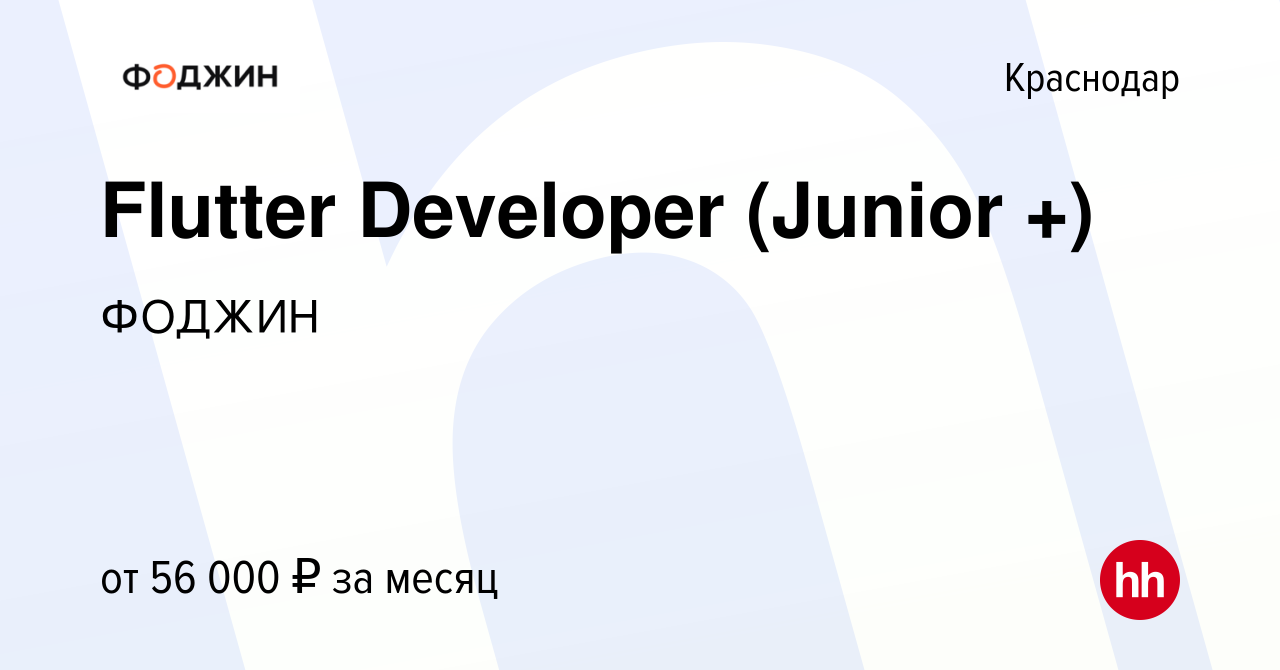 ФОДЖИН

Краснодар

Flutter Developer (Junior +)

ФОДЖИН

от 56 000 ₽ за месяц

hh